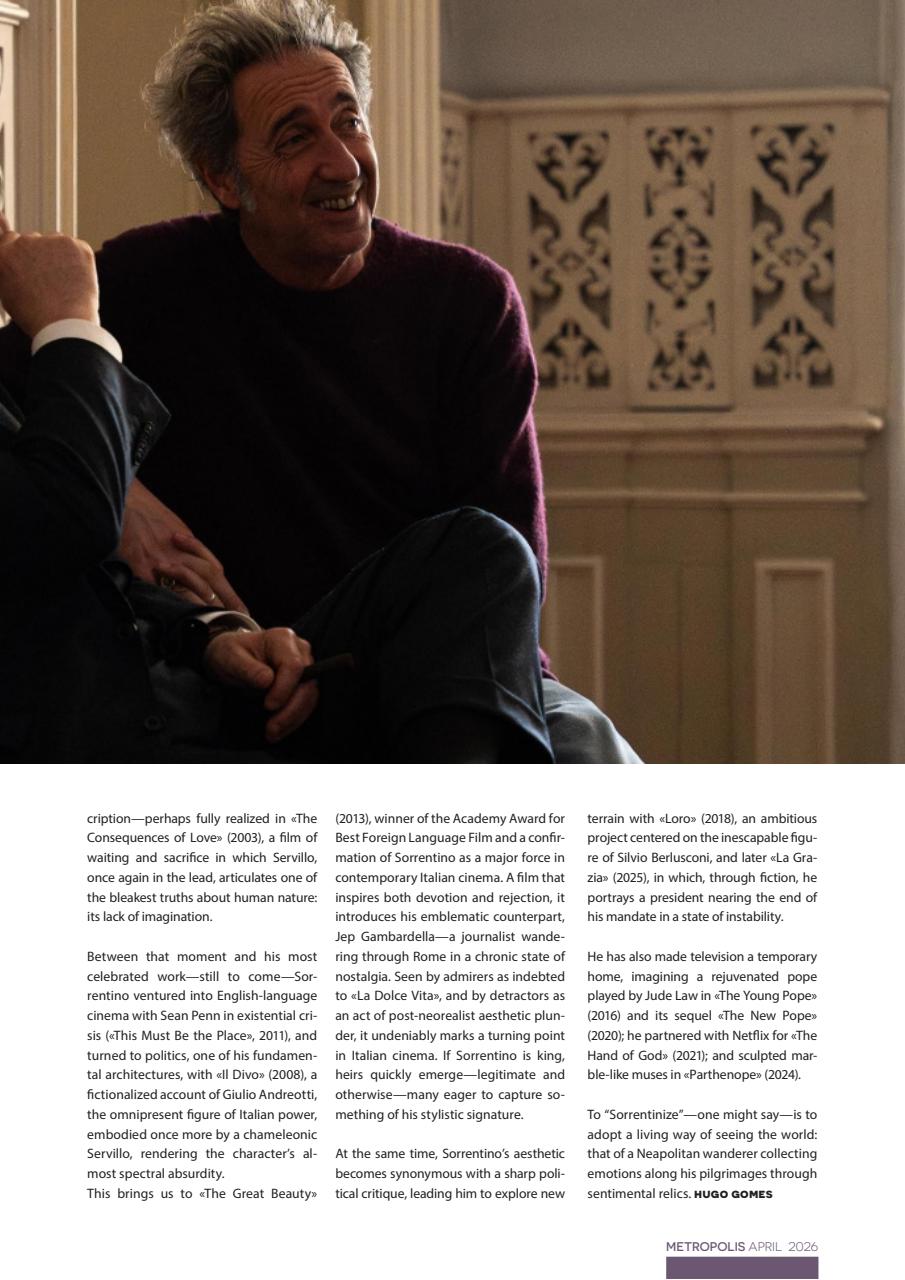 cription—perhaps fully realized in «The Consequences of Love» (2003), a film of waiting and sacrifice in which Servillo, once again in the lead, articulates one of the bleakest truths about human nature: its lack of imagination.

Between that moment and his most celebrated work—still to come—Sorrentino ventured into English-language cinema with Sean Penn in existential crisis («This Must Be the Place», 2011), and turned to politics, one of his fundamental architectures, with «Il Divo» (2008), a fictionalized account of Giulio Andreotti, the omnipresent figure of Italian power, embodied once more by a chameleonic Servillo, rendering the character's almost spectral absurdity.
This brings us to «The Great Beauty» (2013), winner of the Academy Award for Best Foreign Language Film and a confirmation of Sorrentino as a major force in contemporary Italian cinema. A film that inspires both devotion and rejection, it introduces his emblematic counterpart, Jep Gambardella—a journalist wandering through Rome in a chronic state of nostalgia. Seen by admirers as indebted to «La Dolce Vita», and by detractors as an act of post-neorealist aesthetic plunder, it undeniably marks a turning point in Italian cinema. If Sorrentino is king, heirs quickly emerge—legitimate and otherwise—many eager to capture something of his stylistic signature.

At the same time, Sorrentino's aesthetic becomes synonymous with a sharp political critique, leading him to explore new terrain with «Loro» (2018), an ambitious project centered on the inescapable figure of Silvio Berlusconi, and later «La Grazia» (2025), in which, through fiction, he portrays a president nearing the end of his mandate in a state of instability.

He has also made television a temporary home, imagining a rejuvenated pope played by Jude Law in «The Young Pope» (2016) and its sequel «The New Pope» (2020); he partnered with Netflix for «The Hand of God» (2021); and sculpted marble-like muses in «Parthenope» (2024).

To "Sorrentinize"—one might say—is to adopt a living way of seeing the world: that of a Neapolitan wanderer collecting emotions along his pilgrimages through sentimental relics. HUGO GOMES

METROPOLIS APRIL 2026